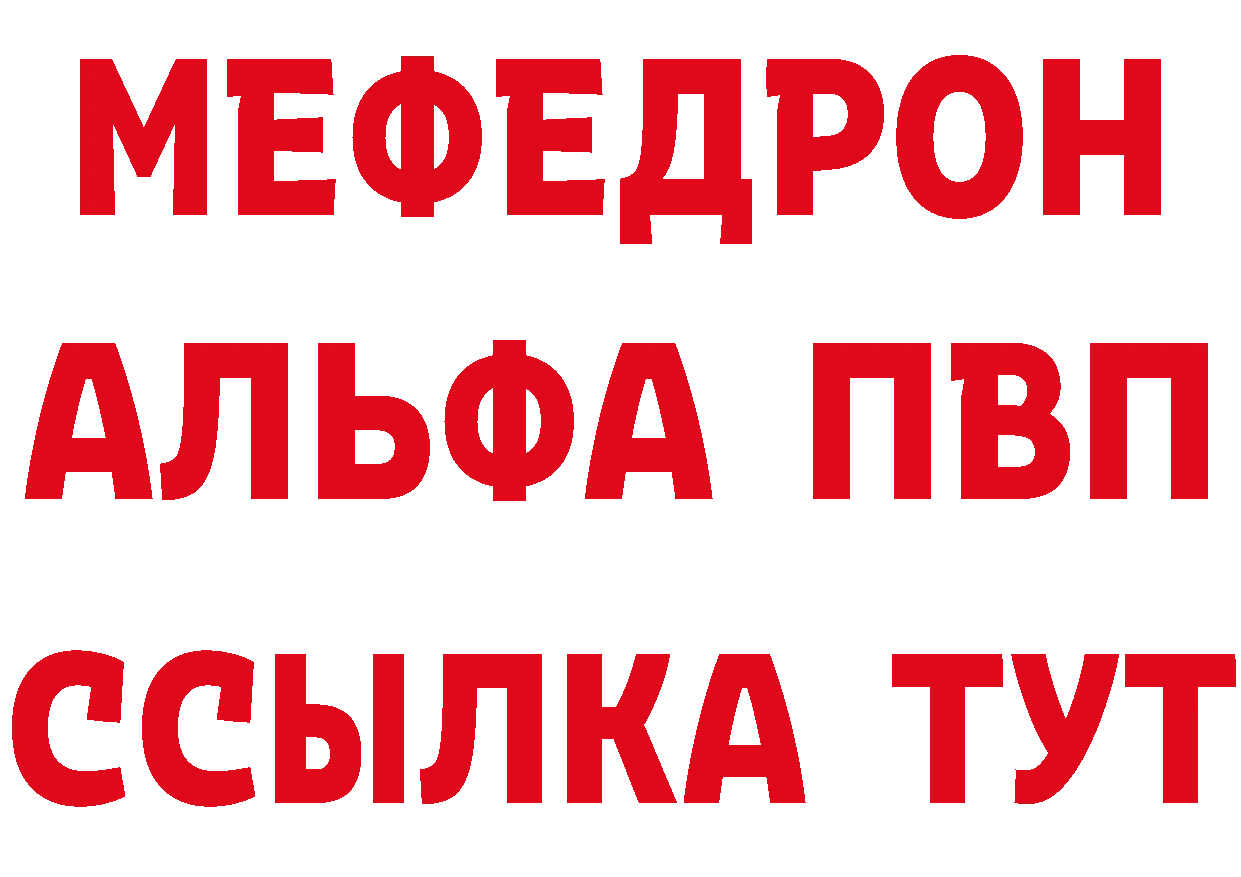 МЕФЕДРОН
АЛЬФА ПВП
ССЫЛКА ТУТ